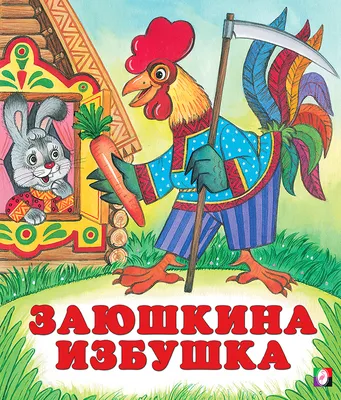 ЗАЮШКИНА
ИЗБУШКА